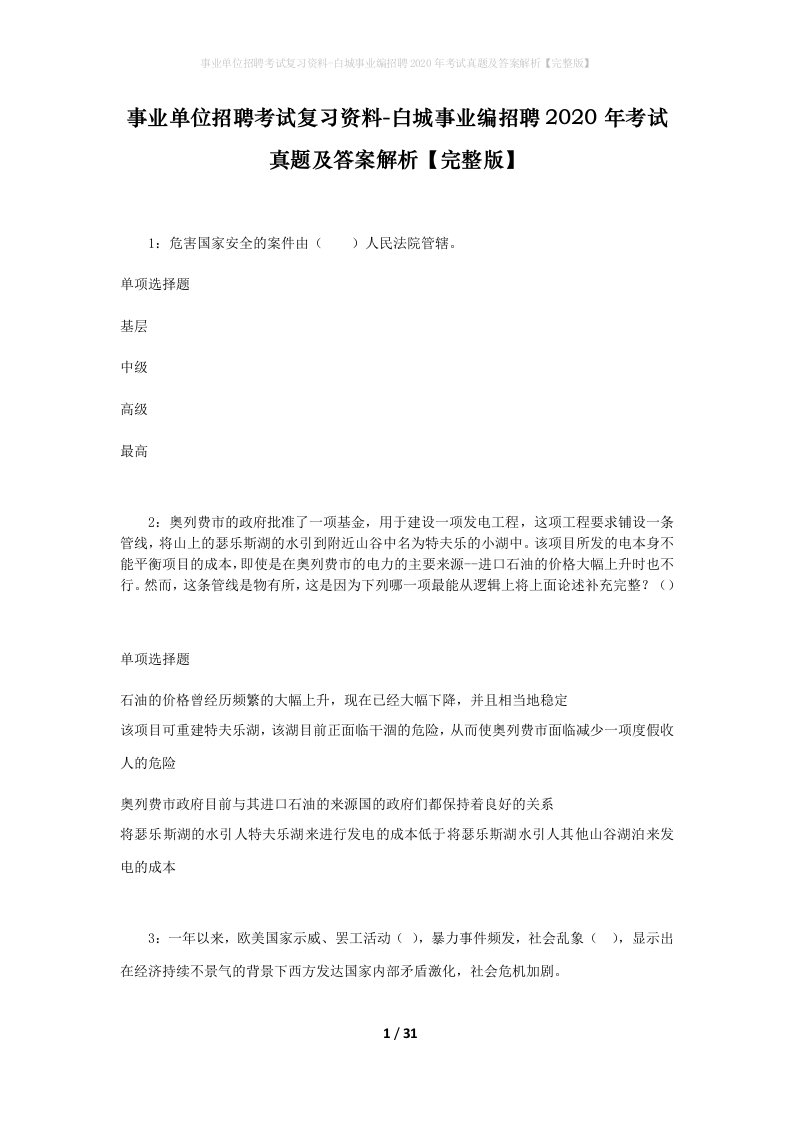 事业单位招聘考试复习资料-白城事业编招聘2020年考试真题及答案解析【完整版】

事业单位招聘考试复习资料-白城事业编招聘2020年考试真题及答案解析【完整版】

1：危害国家安全的案件由（　　）人民法院管辖。

单项选择题

基层

中级

高级

最高

2：奥列费市的政府批准了一项基金，用于建设一项发电工程，这项工程要求铺设一条管线，将山上的瑟乐斯湖的水引到附近山谷中名为特夫乐的小湖中。该项目所发的电本身不能平衡项目的成本，即使是在奥列费市的电力的主要来源--进口石油的价格大幅上升时也不行。然而，这条管线是物有所，这是因为下列哪一项最能从逻辑上将上面论述补充完整？（）

单项选择题

石油的价格曾经历频繁的大幅上升，现在已经大幅下降，并且相当地稳定

该项目可重建特夫乐湖，该湖目前正面临干涸的危险，从而使奥列费市面临减少一项度假收人的危险

奥列费市政府目前与其进口石油的来源国的政府们都保持着良好的关系

将瑟乐斯湖的水引人特夫乐湖来进行发电的成本低于将瑟乐斯湖水引人其他山谷湖泊来发电的成本

3：一年以来，欧美国家示威、罢工活动（ ），暴力事件频发，社会乱象（ ），显示出在经济持续不景气的背景下西方发达国家内部矛盾激化，社会危机加剧。

1 / 31